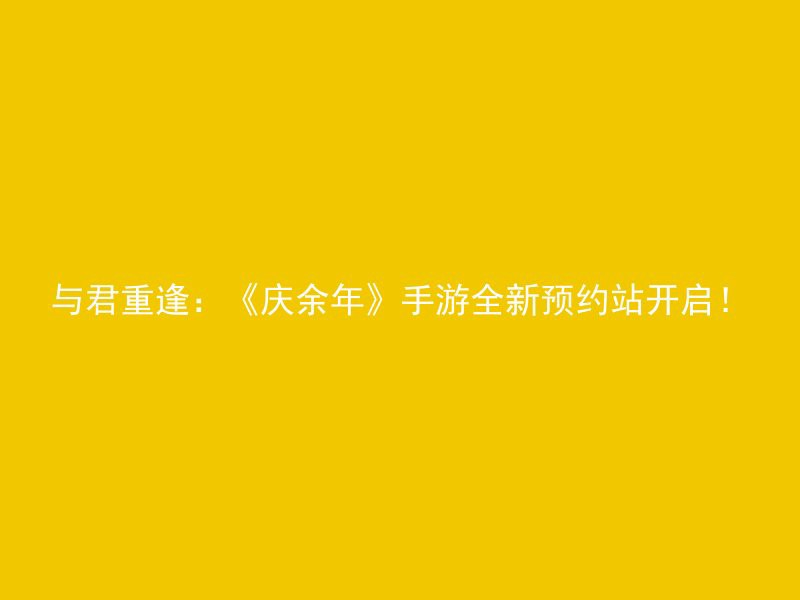 与君重逢：《庆余年》手游全新预约站开启！